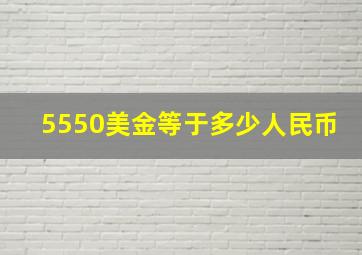 5550美金等于多少人民币